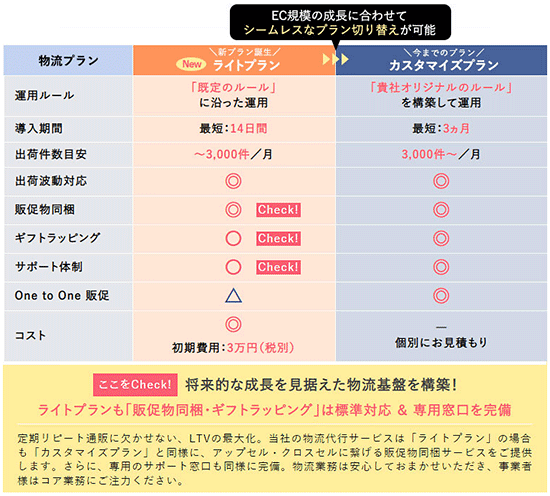 EC規模の成長に合わせて
シームレスなプラン切り替えが可能

| 物流プラン | ＼新プラン誕生／ New ライトプラン | ＼今までのプラン／ カスタマイズプラン |
|---|---|---|
| 運用ルール | 「既定のルール」に沿った運用 | 「貴社オリジナルのルール」を構築して運用 |
| 導入期間 | 最短：14日間 | 最短：3ヵ月 |
| 出荷件数目安 | ～3,000件／月 | 3,000件～／月 |
| 出荷波動対応 | ◎ | ◎ |
| 販促物同梱 | ◎ Check! | ◎ |
| ギフトラッピング | ○ Check! | ◎ |
| サポート体制 | ○ Check! | ◎ |
| One to One 販促 | △ | ◎ |
| コスト | ◎ 初期費用：3万円（税別） | ― 個別にお見積もり |

ここをCheck! 将来的な成長を見据えた物流基盤を構築！
ライトプランも「販促物同梱・ギフトラッピング」は標準対応 ＆ 専用窓口を完備

定期リピート通販に欠かせない、LTVの最大化。当社の物流代行サービスは「ライトプラン」の場合も「カスタマイズプラン」と同様に、アップセル・クロスセルに繋げる販促物同梱サービスをご提供します。さらに、専用のサポート窓口も同様に完備。物流業務は安心しておまかせいただき、事業者様はコア業務にご注力ください。